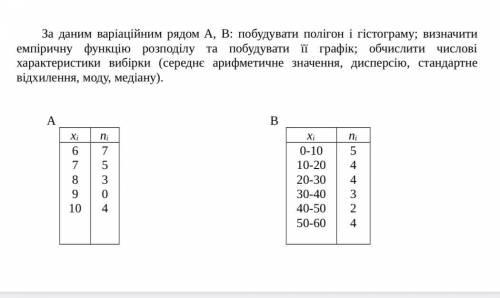 За даним варіаційним рядом А, В: побудувати полігон і гістограму; визначити емпіричну функцію розподілу та побудувати її графік; обчислити числові характеристики вибірки (середнє арифметичне значення, дисперсію, стандартне відхилення, моду, медіану).

А

| $x_i$ | $n_i$ |
|---|---|
| 6 | 7 |
| 7 | 5 |
| 8 | 3 |
| 9 | 0 |
| 10 | 4 |

В

| $x_i$ | $n_i$ |
|---|---|
| 0-10 | 5 |
| 10-20 | 4 |
| 20-30 | 4 |
| 30-40 | 3 |
| 40-50 | 2 |
| 50-60 | 4 |